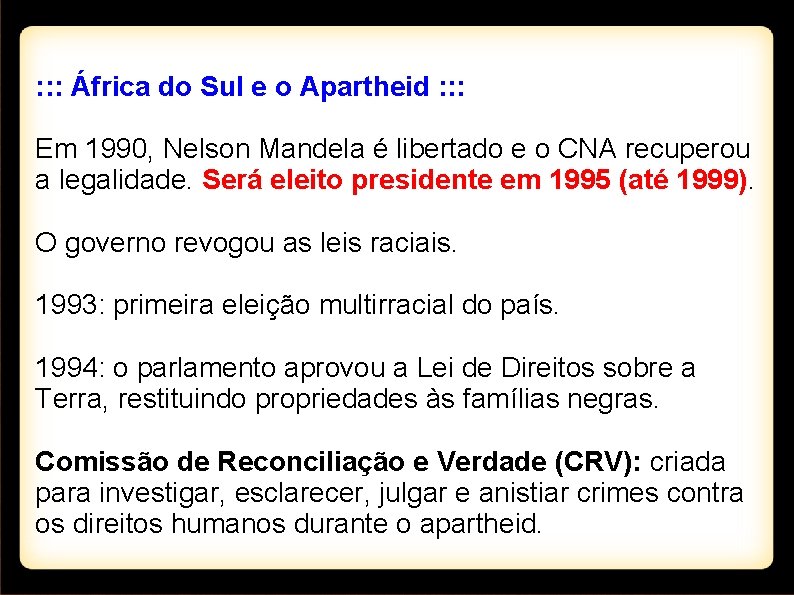 ::: África do Sul e o Apartheid :::

Em 1990, Nelson Mandela é libertado e o CNA recuperou a legalidade. Será eleito presidente em 1995 (até 1999).

O governo revogou as leis raciais.

1993: primeira eleição multirracial do país.

1994: o parlamento aprovou a Lei de Direitos sobre a Terra, restituindo propriedades às famílias negras.

Comissão de Reconciliação e Verdade (CRV): criada para investigar, esclarecer, julgar e anistiar crimes contra os direitos humanos durante o apartheid.